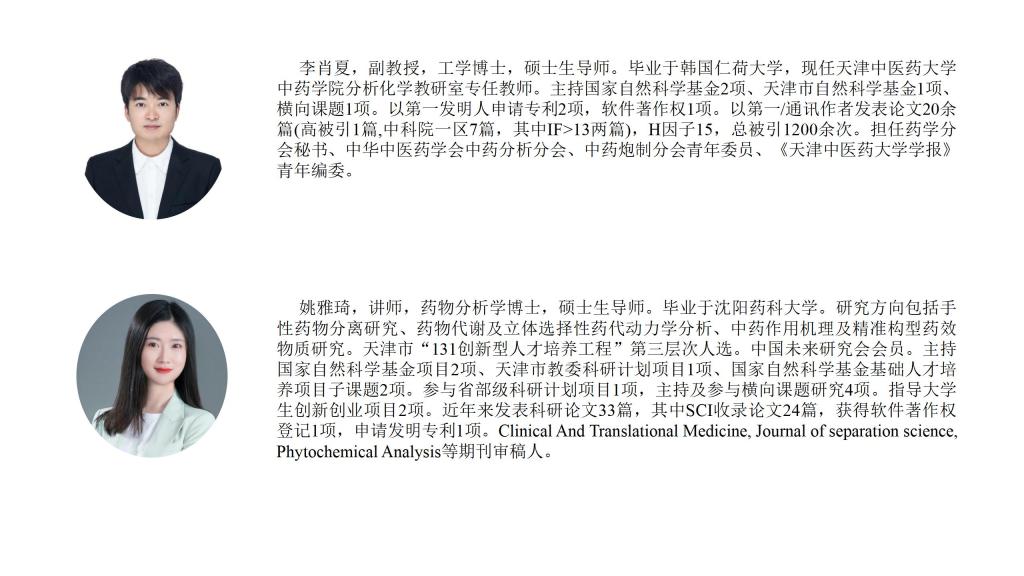 李肖夏，副教授，工学博士，硕士生导师。毕业于韩国仁荷大学，现任天津中医药大学中药学院分析化学教研室专任教师。主持国家自然科学基金2项、天津市自然科学基金1项、横向课题1项。以第一发明人申请专利2项，软件著作权1项。以第一/通讯作者发表论文20余篇(高被引1篇,中科院一区7篇，其中IF>13两篇)，H因子15，总被引1200余次。担任药学分会秘书、中华中医药学会中药分析分会、中药炮制分会青年委员、《天津中医药大学学报》青年编委。

姚雅琦，讲师，药物分析学博士，硕士生导师。毕业于沈阳药科大学。研究方向包括手性药物分离研究、药物代谢及立体选择性药代动力学分析、中药作用机理及精准构型药效物质研究。天津市“131创新型人才培养工程”第三层次人选。中国未来研究会会员。主持国家自然科学基金项目2项、天津市教委科研计划项目1项、国家自然科学基金基础人才培养项目子课题2项。参与省部级科研计划项目1项，主持及参与横向课题研究4项。指导大学生创新创业项目2项。近年来发表科研论文33篇，其中SCI收录论文24篇，获得软件著作权登记1项，申请发明专利1项。Clinical And Translational Medicine, Journal of separation science, Phytochemical Analysis等期刊审稿人。